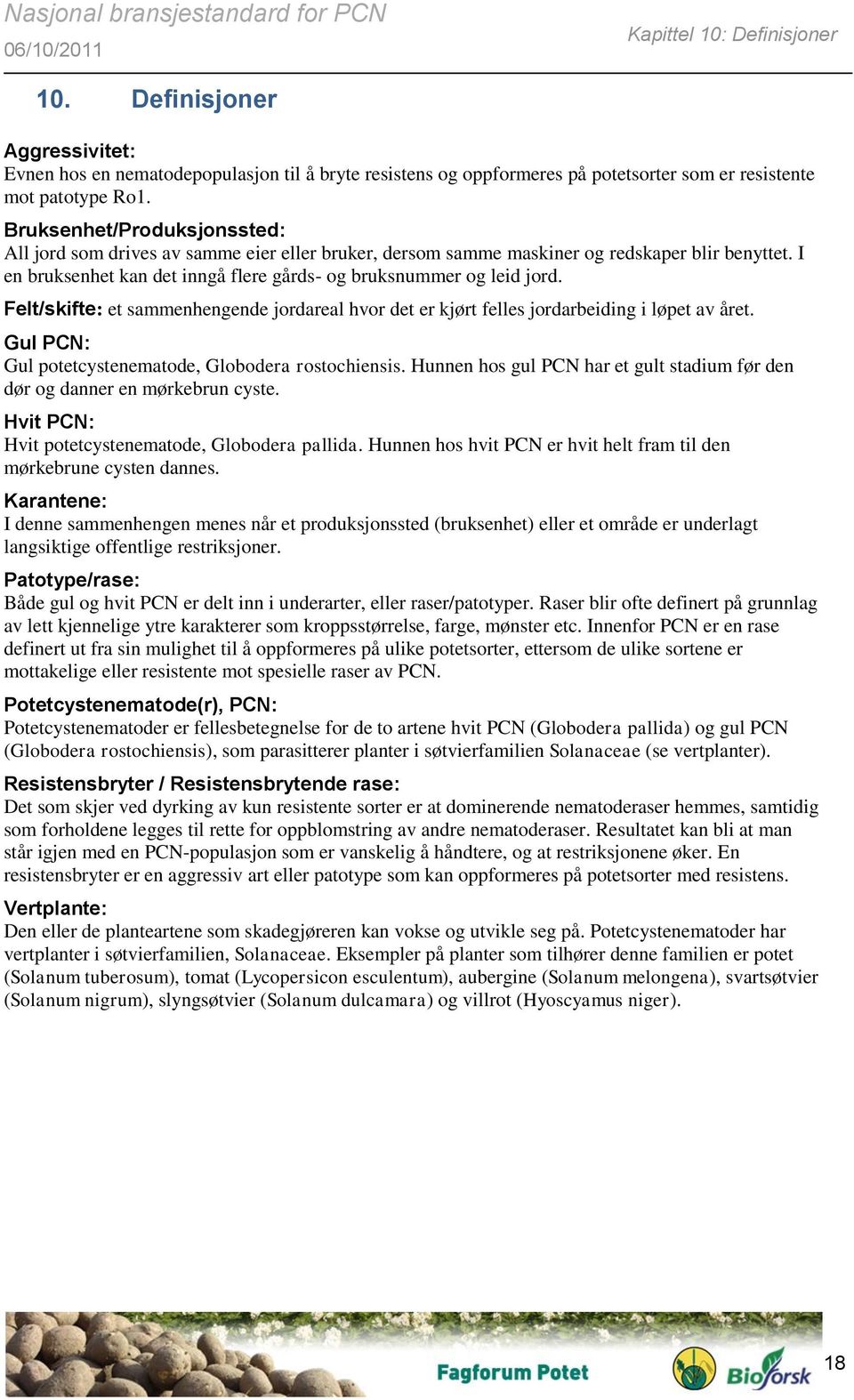 Nasjonal bransjestandard for PCN
06/10/2011
Kapittel 10: Definisjoner

10. Definisjoner

Aggressivitet:
Evnen hos en nematodepopulasjon til å bryte resistens og oppformeres på potetsorter som er resistente mot patotype Ro1.

Bruksenhet/Produksjonssted:
All jord som drives av samme eier eller bruker, dersom samme maskiner og redskaper blir benyttet. I en bruksenhet kan det inngå flere gårds- og bruksnummer og leid jord.

Felt/skifte: et sammenhengende jordareal hvor det er kjørt felles jordarbeiding i løpet av året.

Gul PCN:
Gul potetcystenematode, Globodera rostochiensis. Hunnen hos gul PCN har et gult stadium før den dør og danner en mørkebrun cyste.

Hvit PCN:
Hvit potetcystenematode, Globodera pallida. Hunnen hos hvit PCN er hvit helt fram til den mørkebrune cysten dannes.

Karantene:
I denne sammenhengen menes når et produksjonssted (bruksenhet) eller et område er underlagt langsiktige offentlige restriksjoner.

Patotype/rase:
Både gul og hvit PCN er delt inn i underarter, eller raser/patotyper. Raser blir ofte definert på grunnlag av lett kjennelige ytre karakterer som kroppsstørrelse, farge, mønster etc. Innenfor PCN er en rase definert ut fra sin mulighet til å oppformeres på ulike potetsorter, ettersom de ulike sortene er mottakelige eller resistente mot spesielle raser av PCN.

Potetcystenematode(r), PCN:
Potetcystenematoder er fellesbetegnelse for de to artene hvit PCN (Globodera pallida) og gul PCN (Globodera rostochiensis), som parasitterer planter i søtvierfamilien Solanaceae (se vertplanter).

Resistensbryter / Resistensbrytende rase:
Det som skjer ved dyrking av kun resistente sorter er at dominerende nematoderaser hemmes, samtidig som forholdene legges til rette for oppblomstring av andre nematoderaser. Resultatet kan bli at man står igjen med en PCN-populasjon som er vanskelig å håndtere, og at restriksjonene øker. En resistensbryter er en aggressiv art eller patotype som kan oppformeres på potetsorter med resistens.

Vertplante:
Den eller de planteartene som skadegjøreren kan vokse og utvikle seg på. Potetcystenematoder har vertplanter i søtvierfamilien, Solanaceae. Eksempler på planter som tilhører denne familien er potet (Solanum tuberosum), tomat (Lycopersicon esculentum), aubergine (Solanum melongena), svartsøtvier (Solanum nigrum), slyngsøtvier (Solanum dulcamara) og villrot (Hyoscyamus niger).

Fagforum Potet
Bioforsk
18